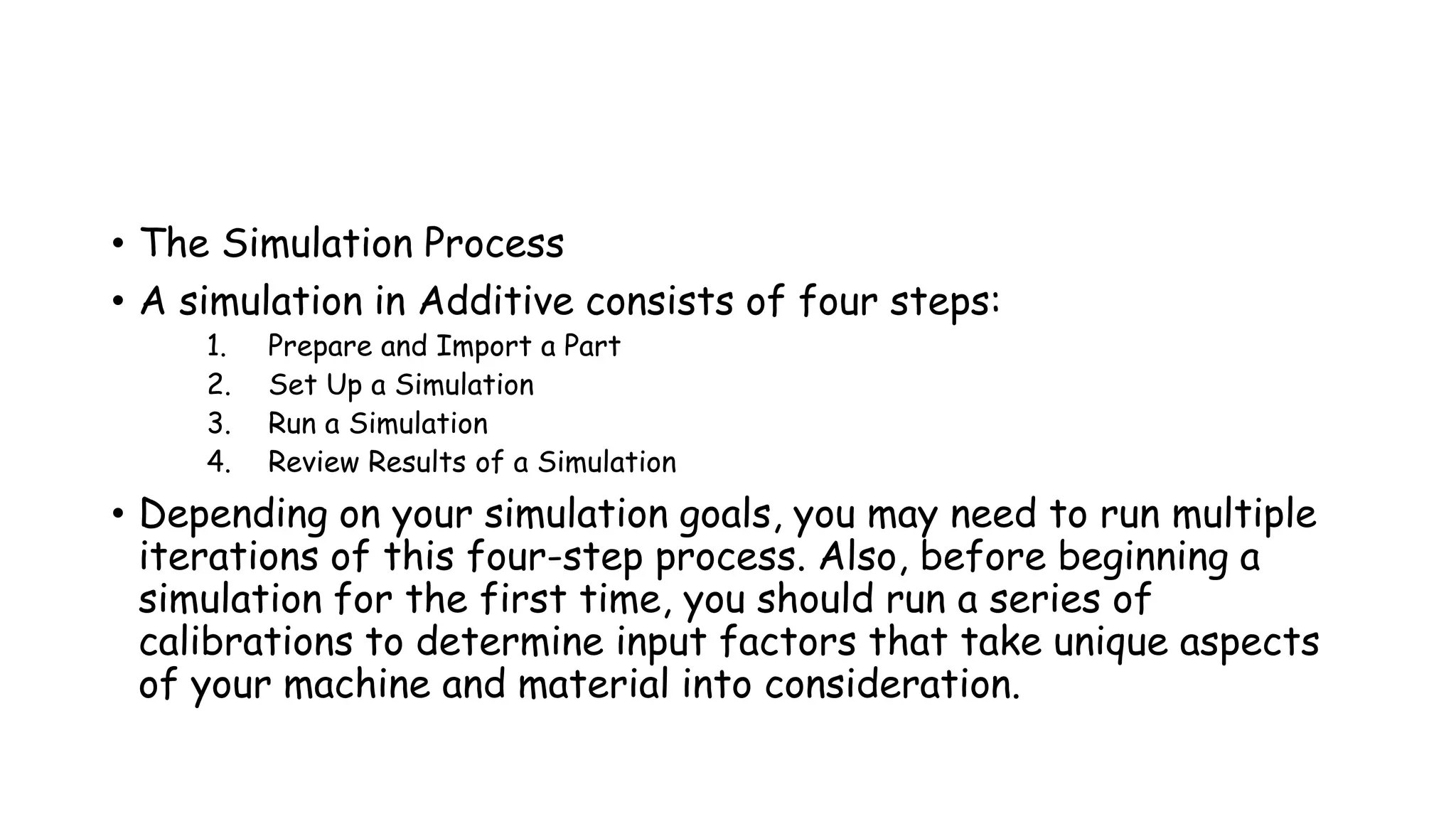 • The Simulation Process
• A simulation in Additive consists of four steps:
1. Prepare and Import a Part
2. Set Up a Simulation
3. Run a Simulation
4. Review Results of a Simulation
• Depending on your simulation goals, you may need to run multiple iterations of this four-step process. Also, before beginning a simulation for the first time, you should run a series of calibrations to determine input factors that take unique aspects of your machine and material into consideration.